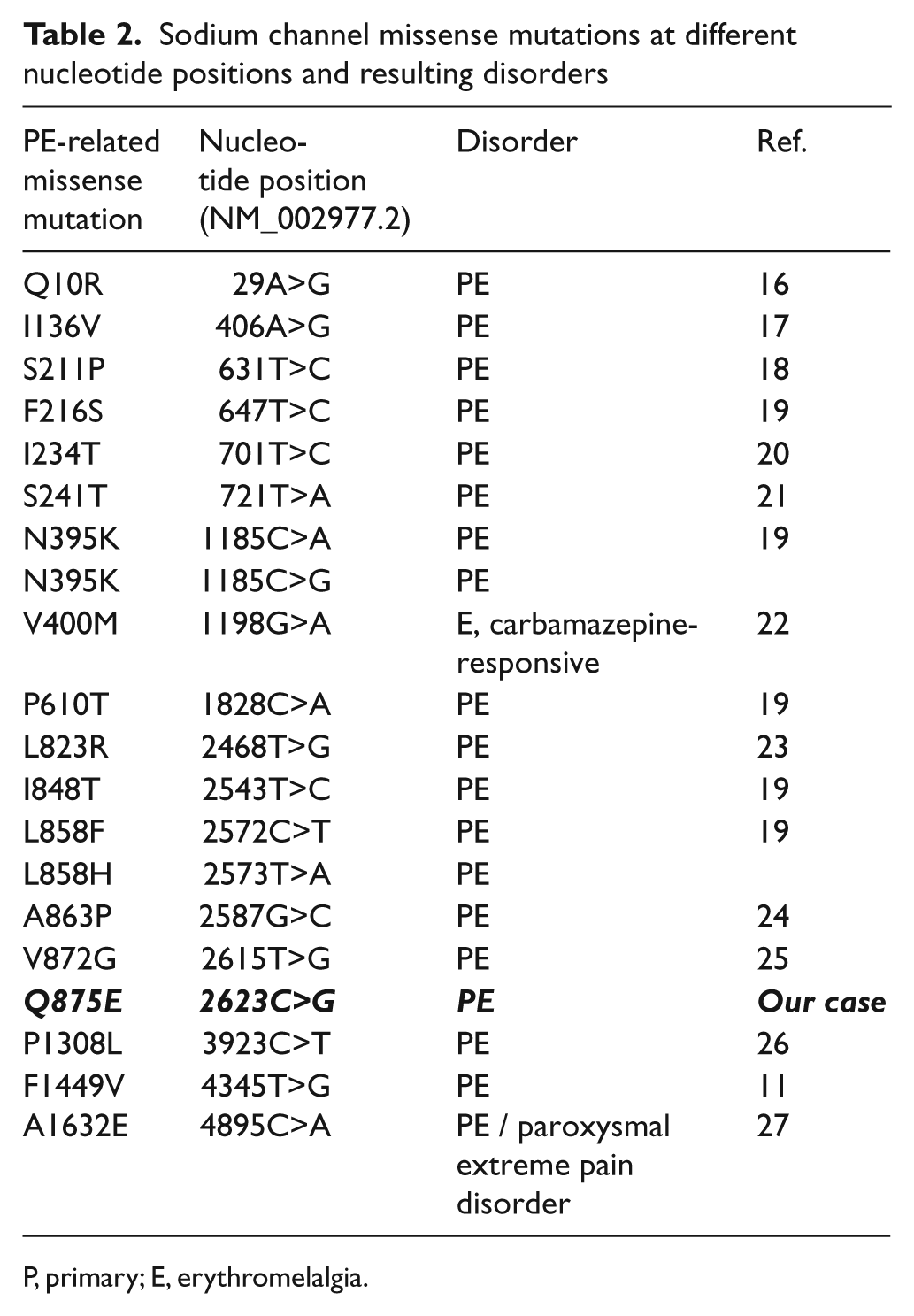 Table 2. Sodium channel missense mutations at different nucleotide positions and resulting disorders

| PE-related missense mutation | Nucleotide position (NM_002977.2) | Disorder | Ref. |
|---|---|---|---|
| Q10R | 29A>G | PE | 16 |
| I136V | 406A>G | PE | 17 |
| S211P | 631T>C | PE | 18 |
| F216S | 647T>C | PE | 19 |
| I234T | 701T>C | PE | 20 |
| S241T | 721T>A | PE | 21 |
| N395K | 1185C>A | PE | 19 |
| N395K | 1185C>G | PE | |
| V400M | 1198G>A | E, carbamazepine-responsive | 22 |
| P610T | 1828C>A | PE | 19 |
| L823R | 2468T>G | PE | 23 |
| I848T | 2543T>C | PE | 19 |
| L858F | 2572C>T | PE | 19 |
| L858H | 2573T>A | PE | |
| A863P | 2587G>C | PE | 24 |
| V872G | 2615T>G | PE | 25 |
| Q875E | 2623C>G | PE | Our case |
| P1308L | 3923C>T | PE | 26 |
| F1449V | 4345T>G | PE | 11 |
| A1632E | 4895C>A | PE / paroxysmal extreme pain disorder | 27 |

P, primary; E, erythromelalgia.